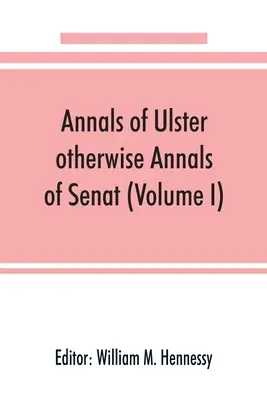 Annals of Ulster otherwise Annals of Senat (Volume I)

Editor: William M. Hennessy